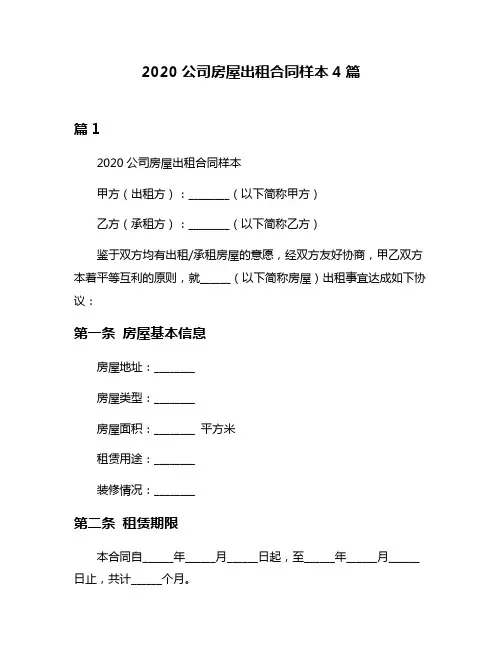 2020 公司房屋出租合同样本 4 篇

篇 1

2020 公司房屋出租合同样本

甲方（出租方）：________（以下简称甲方）

乙方（承租方）：________（以下简称乙方）

鉴于双方均有出租/承租房屋的意愿，经双方友好协商，甲乙双方本着平等互利的原则，就______（以下简称房屋）出租事宜达成如下协议：

第一条 房屋基本信息

房屋地址：________

房屋类型：________

房屋面积：________ 平方米

租赁用途：________

装修情况：________

第二条 租赁期限

本合同自______年______月______日起，至______年______月______日止，共计______个月。